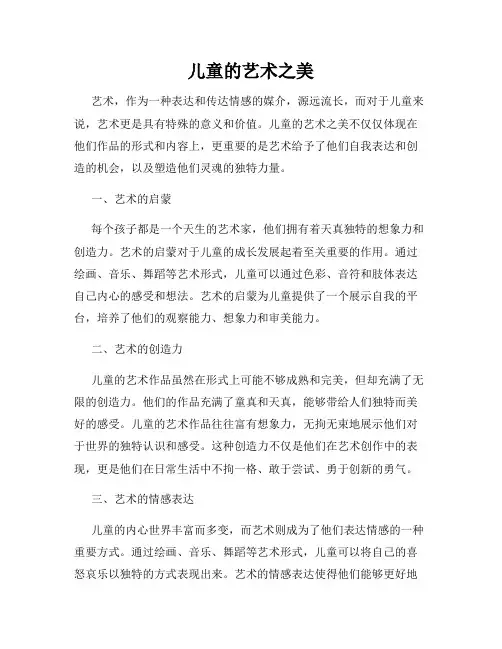 儿童的艺术之美

艺术，作为一种表达和传达情感的媒介，源远流长，而对于儿童来说，艺术更是具有特殊的意义和价值。儿童的艺术之美不仅仅体现在他们作品的形式和内容上，更重要的是艺术给予了他们自我表达和创造的机会，以及塑造他们灵魂的独特力量。

一、艺术的启蒙

每个孩子都是一个天生的艺术家，他们拥有着天真独特的想象力和创造力。艺术的启蒙对于儿童的成长发展起着至关重要的作用。通过绘画、音乐、舞蹈等艺术形式，儿童可以通过色彩、音符和肢体表达自己内心的感受和想法。艺术的启蒙为儿童提供了一个展示自我的平台，培养了他们的观察能力、想象力和审美能力。

二、艺术的创造力

儿童的艺术作品虽然在形式上可能不够成熟和完美，但却充满了无限的创造力。他们的作品充满了童真和天真，能够带给人们独特而美好的感受。儿童的艺术作品往往富有想象力，无拘无束地展示他们对于世界的独特认识和感受。这种创造力不仅是他们在艺术创作中的表现，更是他们在日常生活中不拘一格、敢于尝试、勇于创新的勇气。

三、艺术的情感表达

儿童的内心世界丰富而多变，而艺术则成为了他们表达情感的一种重要方式。通过绘画、音乐、舞蹈等艺术形式，儿童可以将自己的喜怒哀乐以独特的方式表现出来。艺术的情感表达使得他们能够更好地